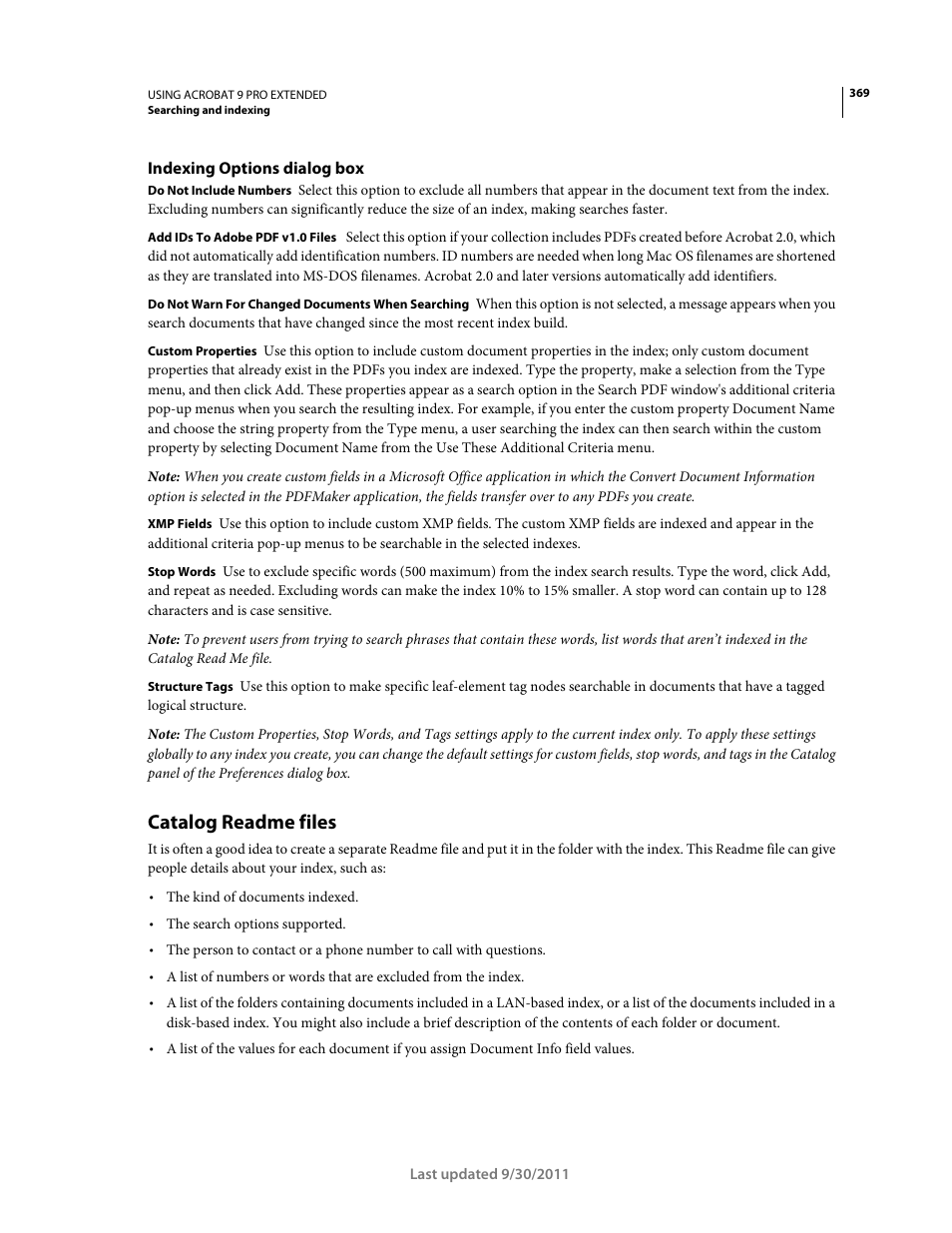 USING ACROBAT 9 PRO EXTENDED
Searching and indexing

369

Indexing Options dialog box

Do Not Include Numbers Select this option to exclude all numbers that appear in the document text from the index. Excluding numbers can significantly reduce the size of an index, making searches faster.

Add IDs To Adobe PDF v1.0 Files Select this option if your collection includes PDFs created before Acrobat 2.0, which did not automatically add identification numbers. ID numbers are needed when long Mac OS filenames are shortened as they are translated into MS-DOS filenames. Acrobat 2.0 and later versions automatically add identifiers.

Do Not Warn For Changed Documents When Searching When this option is not selected, a message appears when you search documents that have changed since the most recent index build.

Custom Properties Use this option to include custom document properties in the index; only custom document properties that already exist in the PDFs you index are indexed. Type the property, make a selection from the Type menu, and then click Add. These properties appear as a search option in the Search PDF window's additional criteria pop-up menus when you search the resulting index. For example, if you enter the custom property Document Name and choose the string property from the Type menu, a user searching the index can then search within the custom property by selecting Document Name from the Use These Additional Criteria menu.

Note: When you create custom fields in a Microsoft Office application in which the Convert Document Information option is selected in the PDFMaker application, the fields transfer over to any PDFs you create.

XMP Fields Use this option to include custom XMP fields. The custom XMP fields are indexed and appear in the additional criteria pop-up menus to be searchable in the selected indexes.

Stop Words Use to exclude specific words (500 maximum) from the index search results. Type the word, click Add, and repeat as needed. Excluding words can make the index 10% to 15% smaller. A stop word can contain up to 128 characters and is case sensitive.

Note: To prevent users from trying to search phrases that contain these words, list words that aren't indexed in the Catalog Read Me file.

Structure Tags Use this option to make specific leaf-element tag nodes searchable in documents that have a tagged logical structure.

Note: The Custom Properties, Stop Words, and Tags settings apply to the current index only. To apply these settings globally to any index you create, you can change the default settings for custom fields, stop words, and tags in the Catalog panel of the Preferences dialog box.

Catalog Readme files

It is often a good idea to create a separate Readme file and put it in the folder with the index. This Readme file can give people details about your index, such as:

• The kind of documents indexed.
• The search options supported.
• The person to contact or a phone number to call with questions.
• A list of numbers or words that are excluded from the index.
• A list of the folders containing documents included in a LAN-based index, or a list of the documents included in a disk-based index. You might also include a brief description of the contents of each folder or document.
• A list of the values for each document if you assign Document Info field values.

Last updated 9/30/2011